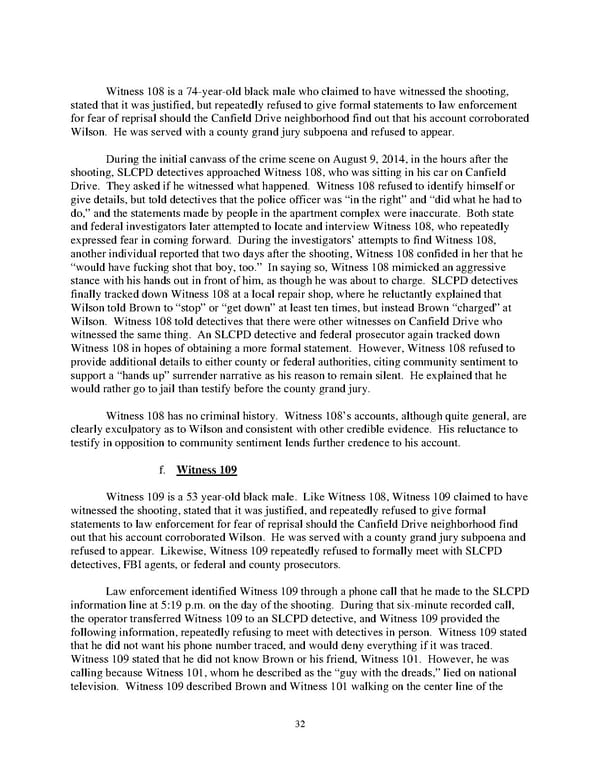 Witness 108 is a 74-year-old black male who claimed to have witnessed the shooting, stated that it was justified, but repeatedly refused to give formal statements to law enforcement for fear of reprisal should the Canfield Drive neighborhood find out that his account corroborated Wilson. He was served with a county grand jury subpoena and refused to appear.

During the initial canvass of the crime scene on August 9, 2014, in the hours after the shooting, SLCPD detectives approached Witness 108, who was sitting in his car on Canfield Drive. They asked if he witnessed what happened. Witness 108 refused to identify himself or give details, but told detectives that the police officer was "in the right" and "did what he had to do," and the statements made by people in the apartment complex were inaccurate. Both state and federal investigators later attempted to locate and interview Witness 108, who repeatedly expressed fear in coming forward. During the investigators' attempts to find Witness 108, another individual reported that two days after the shooting, Witness 108 confided in her that he "would have fucking shot that boy, too." In saying so, Witness 108 mimicked an aggressive stance with his hands out in front of him, as though he was about to charge. SLCPD detectives finally tracked down Witness 108 at a local repair shop, where he reluctantly explained that Wilson told Brown to "stop" or "get down" at least ten times, but instead Brown "charged" at Wilson. Witness 108 told detectives that there were other witnesses on Canfield Drive who witnessed the same thing. An SLCPD detective and federal prosecutor again tracked down Witness 108 in hopes of obtaining a more formal statement. However, Witness 108 refused to provide additional details to either county or federal authorities, citing community sentiment to support a "hands up" surrender narrative as his reason to remain silent. He explained that he would rather go to jail than testify before the county grand jury.

Witness 108 has no criminal history. Witness 108's accounts, although quite general, are clearly exculpatory as to Wilson and consistent with other credible evidence. His reluctance to testify in opposition to community sentiment lends further credence to his account.

f. Witness 109

Witness 109 is a 53 year-old black male. Like Witness 108, Witness 109 claimed to have witnessed the shooting, stated that it was justified, and repeatedly refused to give formal statements to law enforcement for fear of reprisal should the Canfield Drive neighborhood find out that his account corroborated Wilson. He was served with a county grand jury subpoena and refused to appear. Likewise, Witness 109 repeatedly refused to formally meet with SLCPD detectives, FBI agents, or federal and county prosecutors.

Law enforcement identified Witness 109 through a phone call that he made to the SLCPD information line at 5:19 p.m. on the day of the shooting. During that six-minute recorded call, the operator transferred Witness 109 to an SLCPD detective, and Witness 109 provided the following information, repeatedly refusing to meet with detectives in person. Witness 109 stated that he did not want his phone number traced, and would deny everything if it was traced. Witness 109 stated that he did not know Brown or his friend, Witness 101. However, he was calling because Witness 101, whom he described as the "guy with the dreads," lied on national television. Witness 109 described Brown and Witness 101 walking on the center line of the

32